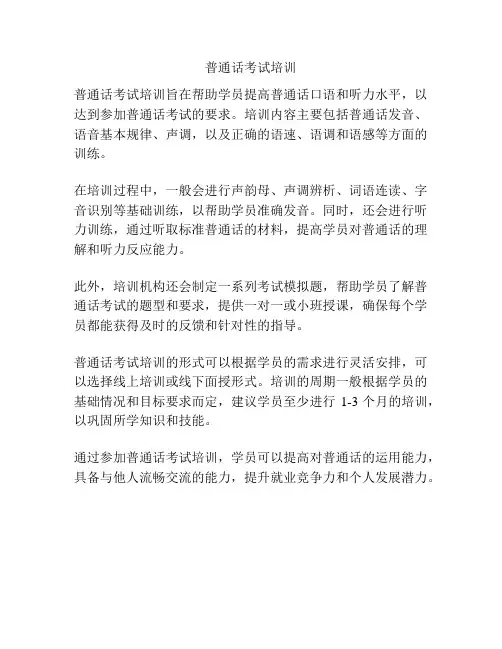 普通话考试培训

普通话考试培训旨在帮助学员提高普通话口语和听力水平，以达到参加普通话考试的要求。培训内容主要包括普通话发音、语音基本规律、声调，以及正确的语速、语调和语感等方面的训练。

在培训过程中，一般会进行声韵母、声调辨析、词语连读、字音识别等基础训练，以帮助学员准确发音。同时，还会进行听力训练，通过听取标准普通话的材料，提高学员对普通话的理解和听力反应能力。

此外，培训机构还会制定一系列考试模拟题，帮助学员了解普通话考试的题型和要求，提供一对一或小班授课，确保每个学员都能获得及时的反馈和针对性的指导。

普通话考试培训的形式可以根据学员的需求进行灵活安排，可以选择线上培训或线下面授形式。培训的周期一般根据学员的基础情况和目标要求而定，建议学员至少进行 1-3 个月的培训，以巩固所学知识和技能。

通过参加普通话考试培训，学员可以提高对普通话的运用能力，具备与他人流畅交流的能力，提升就业竞争力和个人发展潜力。